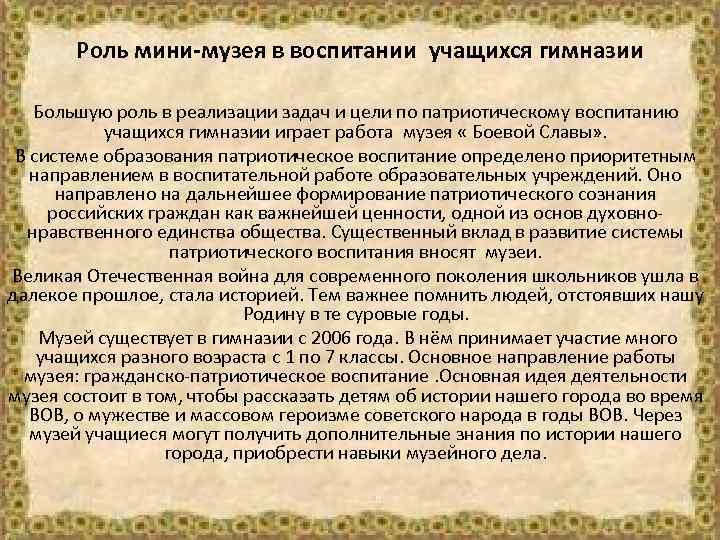 Роль мини-музея в воспитании учащихся гимназии

Большую роль в реализации задач и цели по патриотическому воспитанию учащихся гимназии играет работа музея « Боевой Славы».

В системе образования патриотическое воспитание определено приоритетным направлением в воспитательной работе образовательных учреждений. Оно направлено на дальнейшее формирование патриотического сознания российских граждан как важнейшей ценности, одной из основ духовно-нравственного единства общества. Существенный вклад в развитие системы патриотического воспитания вносят музеи.

Великая Отечественная война для современного поколения школьников ушла в далекое прошлое, стала историей. Тем важнее помнить людей, отстоявших нашу Родину в те суровые годы.

Музей существует в гимназии с 2006 года. В нём принимает участие много учащихся разного возраста с 1 по 7 классы. Основное направление работы музея: гражданско-патриотическое воспитание .Основная идея деятельности музея состоит в том, чтобы рассказать детям об истории нашего города во время ВОВ, о мужестве и массовом героизме советского народа в годы ВОВ. Через музей учащиеся могут получить дополнительные знания по истории нашего города, приобрести навыки музейного дела.